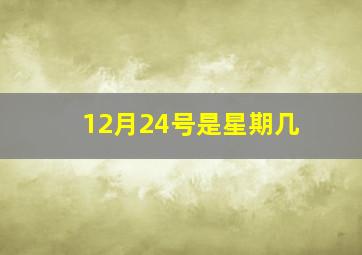 12月24号是星期几